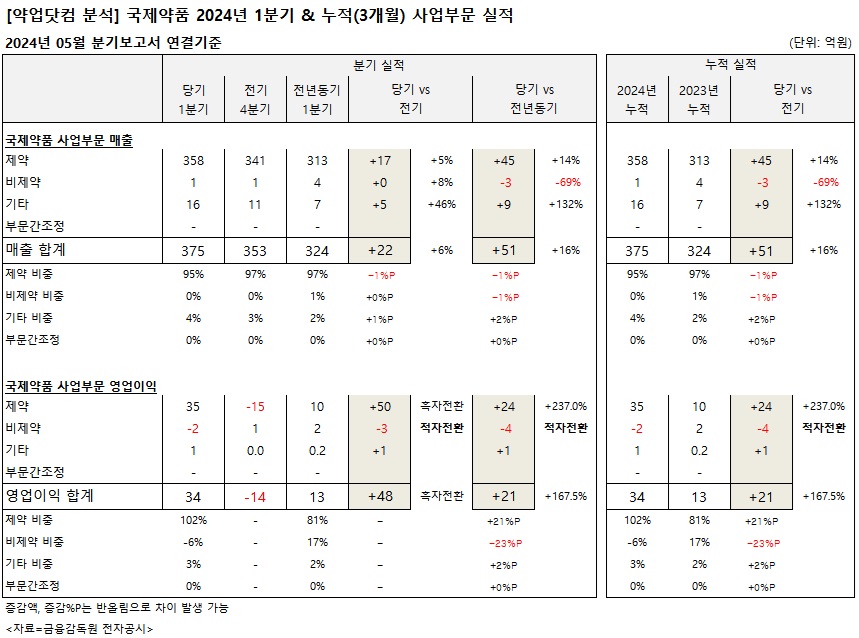 [약업닷컴 분석] 국제약품 2024년 1분기 & 누적(3개월) 사업부문 실적

2024년 05월 분기보고서 연결기준

(단위: 억원)

| | 분기 실적 | | | | | | | 누적 실적 | | | |
|---|---|---|---|---|---|---|---|---|---|---|---|
| | 당기 1분기 | 전기 4분기 | 전년동기 1분기 | 당기 vs 전기 | | 당기 vs 전년동기 | | 2024년 누적 | 2023년 누적 | 당기 vs 전기 | |
| 국제약품 사업부문 매출 | | | | | | | | | | | |
| 제약 | 358 | 341 | 313 | +17 | +5% | +45 | +14% | 358 | 313 | +45 | +14% |
| 비제약 | 1 | 1 | 4 | +0 | +8% | -3 | -69% | 1 | 4 | -3 | -69% |
| 기타 | 16 | 11 | 7 | +5 | +46% | +9 | +132% | 16 | 7 | +9 | +132% |
| 부문간조정 | - | - | - | | | | | - | - | | |
| 매출 합계 | 375 | 353 | 324 | +22 | +6% | +51 | +16% | 375 | 324 | +51 | +16% |
| 제약 비중 | 95% | 97% | 97% | -1%P | | -1%P | | 95% | 97% | -1%P | |
| 비제약 비중 | 0% | 0% | 1% | +0%P | | -1%P | | 0% | 1% | -1%P | |
| 기타 비중 | 4% | 3% | 2% | +1%P | | +2%P | | 4% | 2% | +2%P | |
| 부문간조정 | 0% | 0% | 0% | +0%P | | +0%P | | 0% | 0% | +0%P | |
| 국제약품 사업부문 영업이익 | | | | | | | | | | | |
| 제약 | 35 | -15 | 10 | +50 | 흑자전환 | +24 | +237.0% | 35 | 10 | +24 | +237.0% |
| 비제약 | -2 | 1 | 2 | -3 | 적자전환 | -4 | 적자전환 | -2 | 2 | -4 | 적자전환 |
| 기타 | 1 | 0.0 | 0.2 | +1 | | +1 | | 1 | 0.2 | +1 | |
| 부문간조정 | - | - | - | | | | | - | - | | |
| 영업이익 합계 | 34 | -14 | 13 | +48 | 흑자전환 | +21 | +167.5% | 34 | 13 | +21 | +167.5% |
| 제약 비중 | 102% | - | 81% | - | | +21%P | | 102% | 81% | +21%P | |
| 비제약 비중 | -6% | - | 17% | - | | -23%P | | -6% | 17% | -23%P | |
| 기타 비중 | 3% | - | 2% | - | | +2%P | | 3% | 2% | +2%P | |
| 부문간조정 | 0% | - | 0% | - | | +0%P | | 0% | 0% | +0%P | |

증감액, 증감%P는 반올림으로 차이 발생 가능

<자료=금융감독원 전자공시>